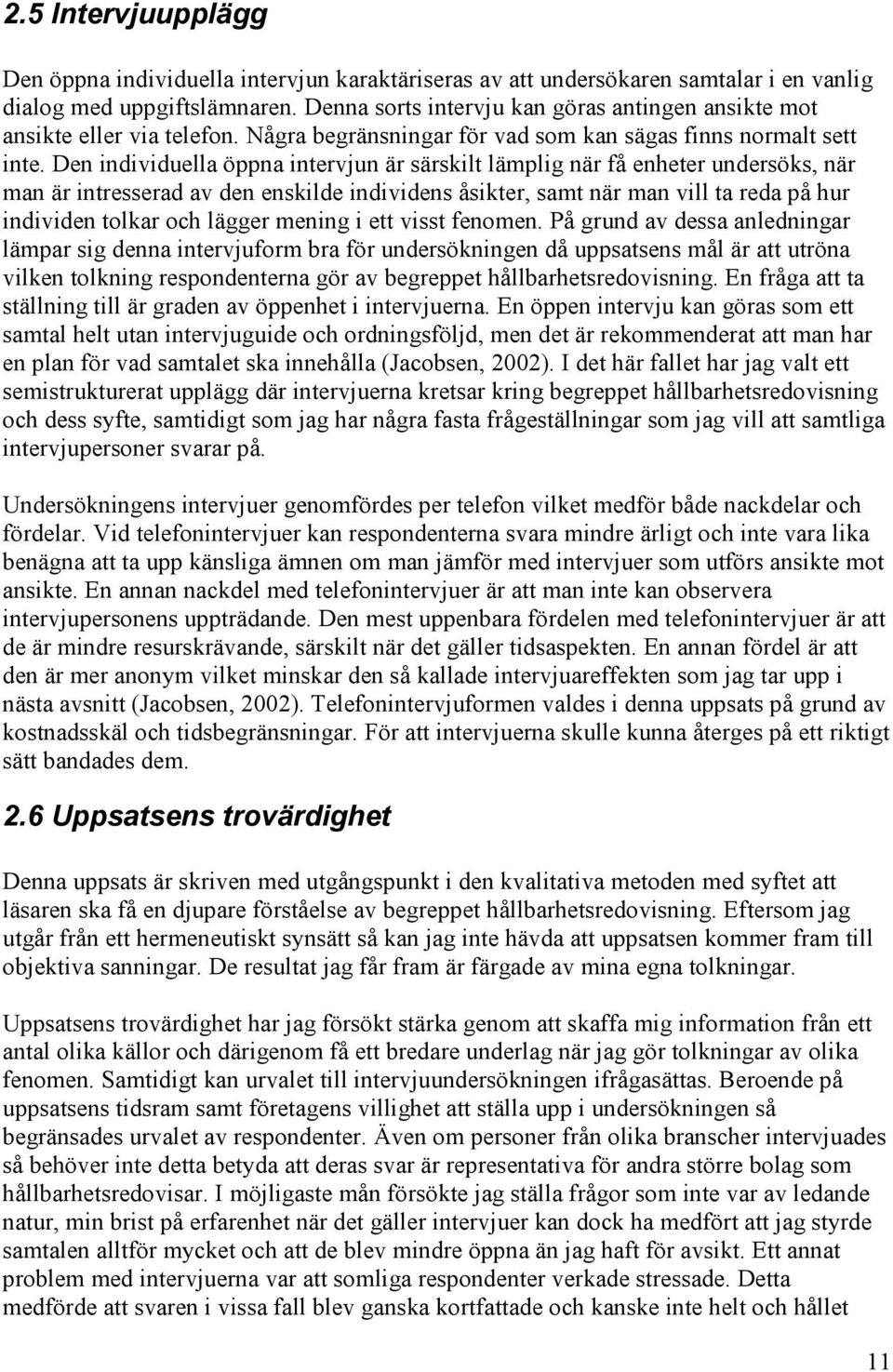 2.5 Intervjuupplägg

Den öppna individuella intervjun karaktäriseras av att undersökaren samtalar i en vanlig dialog med uppgiftslämnaren. Denna sorts intervju kan göras antingen ansikte mot ansikte eller via telefon. Några begränsningar för vad som kan sägas finns normalt sett inte. Den individuella öppna intervjun är särskilt lämplig när få enheter undersöks, när man är intresserad av den enskilde individens åsikter, samt när man vill ta reda på hur individen tolkar och lägger mening i ett visst fenomen. På grund av dessa anledningar lämpar sig denna intervjuform bra för undersökningen då uppsatsens mål är att utröna vilken tolkning respondenterna gör av begreppet hållbarhetsredovisning. En fråga att ta ställning till är graden av öppenhet i intervjuerna. En öppen intervju kan göras som ett samtal helt utan intervjuguide och ordningsföljd, men det är rekommenderat att man har en plan för vad samtalet ska innehålla (Jacobsen, 2002). I det här fallet har jag valt ett semistrukturerat upplägg där intervjuerna kretsar kring begreppet hållbarhetsredovisning och dess syfte, samtidigt som jag har några fasta frågeställningar som jag vill att samtliga intervjupersoner svarar på.

Undersökningens intervjuer genomfördes per telefon vilket medför både nackdelar och fördelar. Vid telefonintervjuer kan respondenterna svara mindre ärligt och inte vara lika benägna att ta upp känsliga ämnen om man jämför med intervjuer som utförs ansikte mot ansikte. En annan nackdel med telefonintervjuer är att man inte kan observera intervjupersonens uppträdande. Den mest uppenbara fördelen med telefonintervjuer är att de är mindre resurskrävande, särskilt när det gäller tidsaspekten. En annan fördel är att den är mer anonym vilket minskar den så kallade intervjuareffekten som jag tar upp i nästa avsnitt (Jacobsen, 2002). Telefonintervjuformen valdes i denna uppsats på grund av kostnadsskäl och tidsbegränsningar. För att intervjuerna skulle kunna återges på ett riktigt sätt bandades dem.

2.6 Uppsatsens trovärdighet

Denna uppsats är skriven med utgångspunkt i den kvalitativa metoden med syftet att läsaren ska få en djupare förståelse av begreppet hållbarhetsredovisning. Eftersom jag utgår från ett hermeneutiskt synsätt så kan jag inte hävda att uppsatsen kommer fram till objektiva sanningar. De resultat jag får fram är färgade av mina egna tolkningar.

Uppsatsens trovärdighet har jag försökt stärka genom att skaffa mig information från ett antal olika källor och därigenom få ett bredare underlag när jag gör tolkningar av olika fenomen. Samtidigt kan urvalet till intervjuundersökningen ifrågasättas. Beroende på uppsatsens tidsram samt företagens villighet att ställa upp i undersökningen så begränsades urvalet av respondenter. Även om personer från olika branscher intervjuades så behöver inte detta betyda att deras svar är representativa för andra större bolag som hållbarhetsredovisar. I möjligaste mån försökte jag ställa frågor som inte var av ledande natur, min brist på erfarenhet när det gäller intervjuer kan dock ha medfört att jag styrde samtalen alltför mycket och att de blev mindre öppna än jag haft för avsikt. Ett annat problem med intervjuerna var att somliga respondenter verkade stressade. Detta medförde att svaren i vissa fall blev ganska kortfattade och kanske inte helt och hållet

11